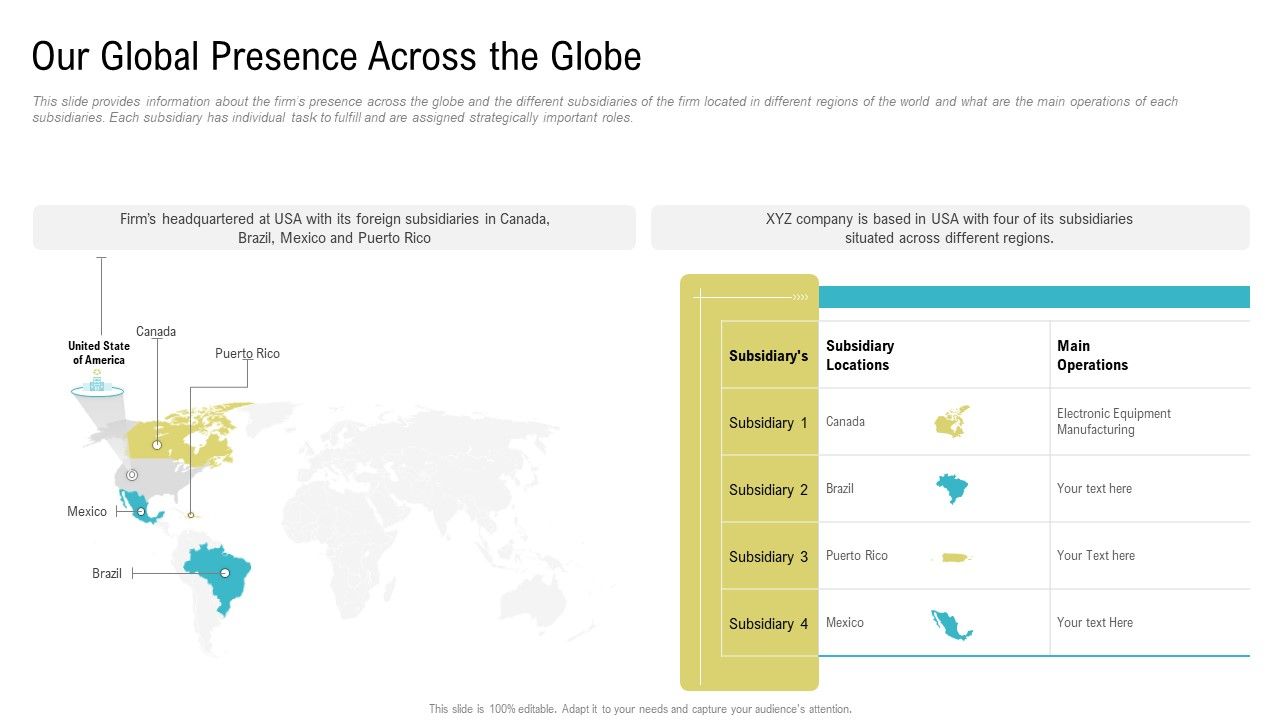 Our Global Presence Across the Globe

This slide provides information about the firm's presence across the globe and the different subsidiaries of the firm located in different regions of the world and what are the main operations of each subsidiaries. Each subsidiary has individual task to fulfill and are assigned strategically important roles.

Firm's headquartered at USA with its foreign subsidiaries in Canada, Brazil, Mexico and Puerto Rico

United State of America

Canada

Puerto Rico

Mexico

Brazil

XYZ company is based in USA with four of its subsidiaries situated across different regions.

| Subsidiary's | Subsidiary Locations | Main Operations |
|---|---|---|
| Subsidiary 1 | Canada | Electronic Equipment Manufacturing |
| Subsidiary 2 | Brazil | Your text here |
| Subsidiary 3 | Puerto Rico | Your Text here |
| Subsidiary 4 | Mexico | Your text Here |

This slide is 100% editable. Adapt it to your needs and capture your audience's attention.